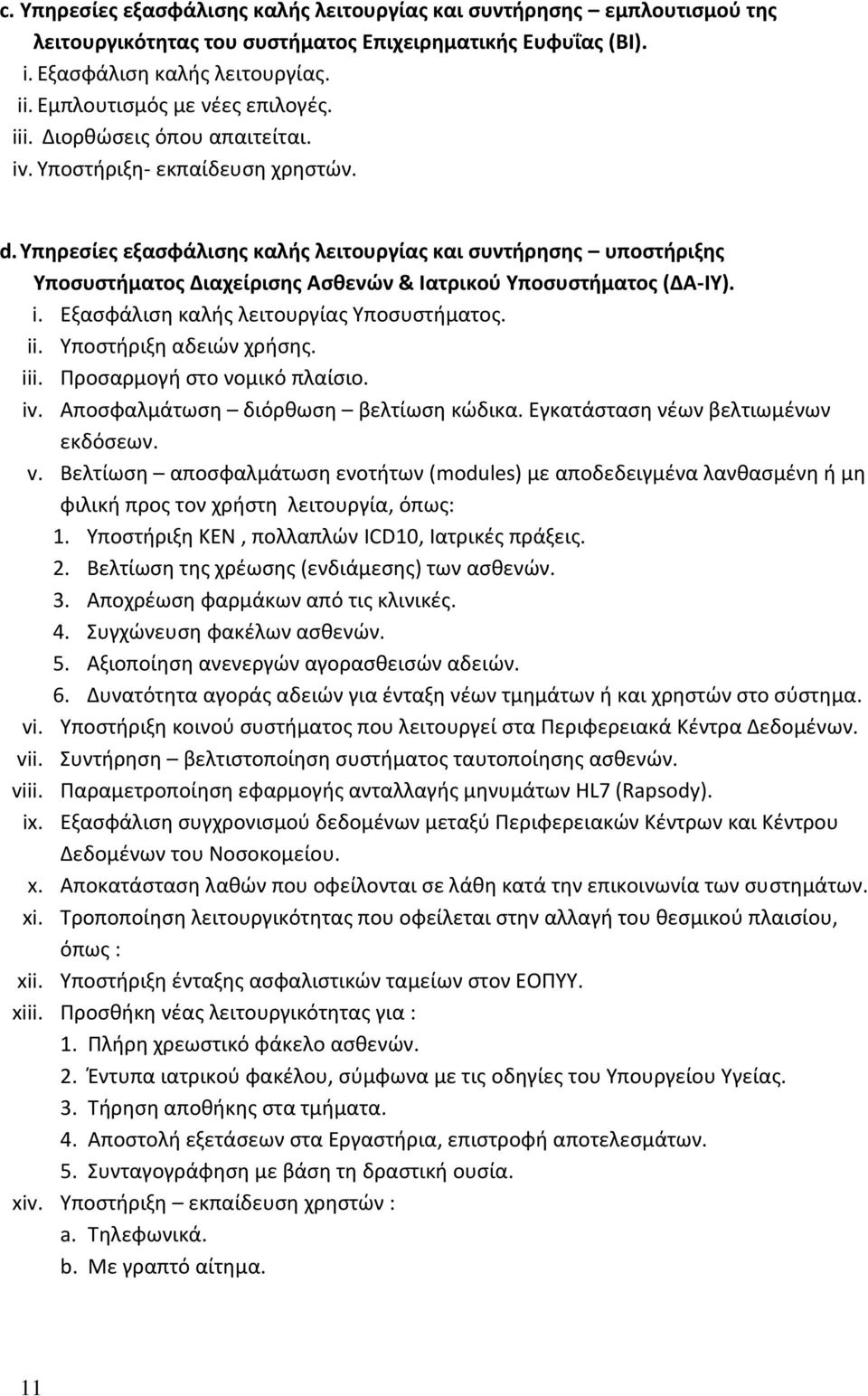 c. Υπηρεσίες εξασφάλισης καλής λειτουργίας και συντήρησης – εμπλουτισμού της λειτουργικότητας του συστήματος Επιχειρηματικής Ευφυΐας (BI).
i. Εξασφάλιση καλής λειτουργίας.
ii. Εμπλουτισμός με νέες επιλογές.
iii. Διορθώσεις όπου απαιτείται.
iv. Υποστήριξη- εκπαίδευση χρηστών.

d. Υπηρεσίες εξασφάλισης καλής λειτουργίας και συντήρησης – υποστήριξης Υποσυστήματος Διαχείρισης Ασθενών & Ιατρικού Υποσυστήματος (ΔΑ-ΙΥ).
i. Εξασφάλιση καλής λειτουργίας Υποσυστήματος.
ii. Υποστήριξη αδειών χρήσης.
iii. Προσαρμογή στο νομικό πλαίσιο.
iv. Αποσφαλμάτωση – διόρθωση – βελτίωση κώδικα. Εγκατάσταση νέων βελτιωμένων εκδόσεων.
v. Βελτίωση – αποσφαλμάτωση ενοτήτων (modules) με αποδεδειγμένα λανθασμένη ή μη φιλική προς τον χρήστη λειτουργία, όπως:
1. Υποστήριξη ΚΕΝ , πολλαπλών ICD10, Ιατρικές πράξεις.
2. Βελτίωση της χρέωσης (ενδιάμεσης) των ασθενών.
3. Αποχρέωση φαρμάκων από τις κλινικές.
4. Συγχώνευση φακέλων ασθενών.
5. Αξιοποίηση ανενεργών αγορασθεισών αδειών.
6. Δυνατότητα αγοράς αδειών για ένταξη νέων τμημάτων ή και χρηστών στο σύστημα.
vi. Υποστήριξη κοινού συστήματος που λειτουργεί στα Περιφερειακά Κέντρα Δεδομένων.
vii. Συντήρηση – βελτιστοποίηση συστήματος ταυτοποίησης ασθενών.
viii. Παραμετροποίηση εφαρμογής ανταλλαγής μηνυμάτων HL7 (Rapsody).
ix. Εξασφάλιση συγχρονισμού δεδομένων μεταξύ Περιφερειακών Κέντρων και Κέντρου Δεδομένων του Νοσοκομείου.
x. Αποκατάσταση λαθών που οφείλονται σε λάθη κατά την επικοινωνία των συστημάτων.
xi. Τροποποίηση λειτουργικότητας που οφείλεται στην αλλαγή του θεσμικού πλαισίου, όπως :
xii. Υποστήριξη ένταξης ασφαλιστικών ταμείων στον ΕΟΠΥΥ.
xiii. Προσθήκη νέας λειτουργικότητας για :
1. Πλήρη χρεωστικό φάκελο ασθενών.
2. Έντυπα ιατρικού φακέλου, σύμφωνα με τις οδηγίες του Υπουργείου Υγείας.
3. Τήρηση αποθήκης στα τμήματα.
4. Αποστολή εξετάσεων στα Εργαστήρια, επιστροφή αποτελεσμάτων.
5. Συνταγογράφηση με βάση τη δραστική ουσία.
xiv. Υποστήριξη – εκπαίδευση χρηστών :
a. Τηλεφωνικά.
b. Με γραπτό αίτημα.

11